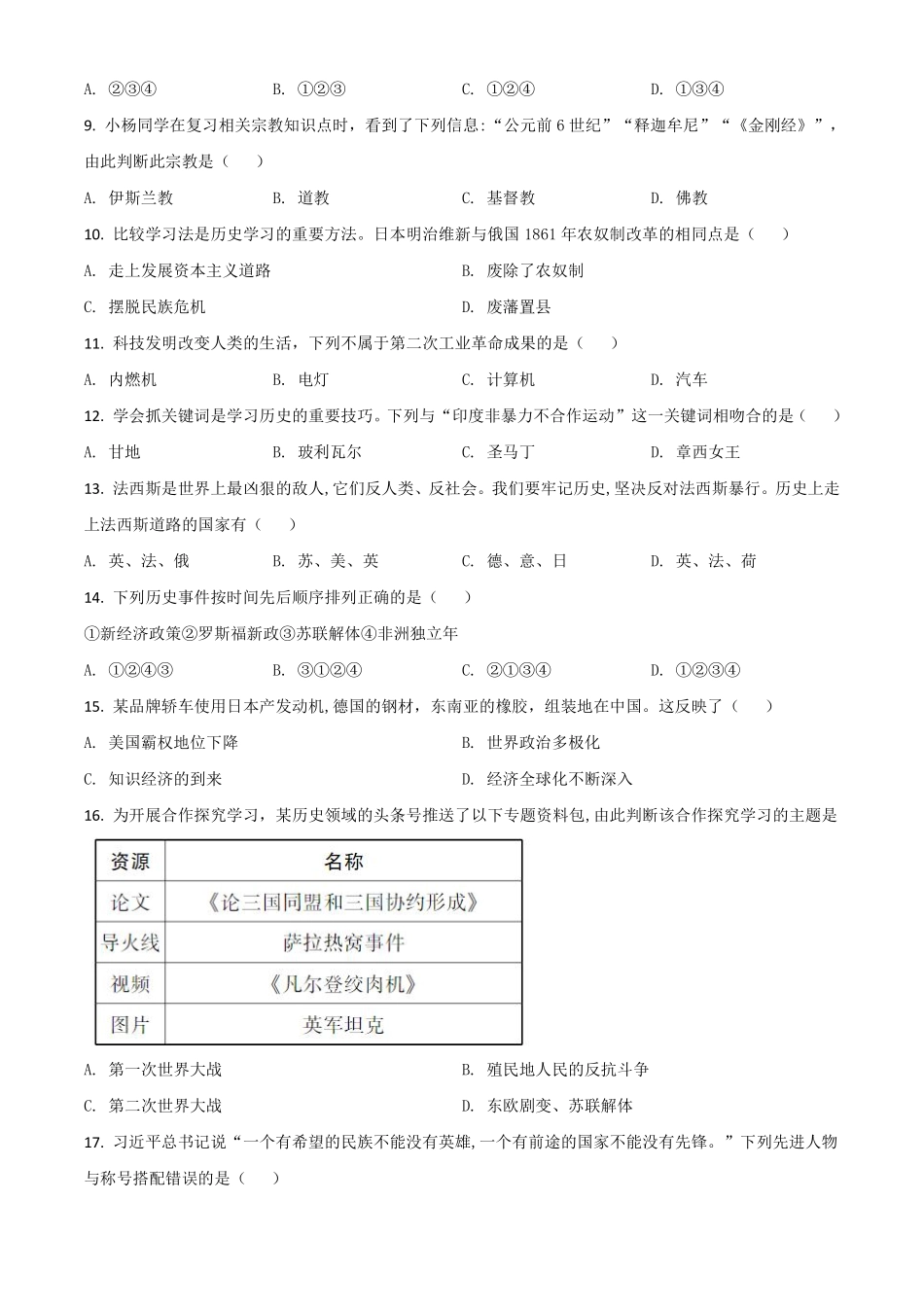 A. ②③④　　B. ①②③　　C. ①②④　　D. ①③④

9. 小杨同学在复习相关宗教知识点时，看到了下列信息:“公元前 6 世纪”“释迦牟尼”“《金刚经》”，由此判断此宗教是（　）

A. 伊斯兰教　　B. 道教　　C. 基督教　　D. 佛教

10. 比较学习法是历史学习的重要方法。日本明治维新与俄国 1861 年农奴制改革的相同点是（　）

A. 走上发展资本主义道路　　B. 废除了农奴制

C. 摆脱民族危机　　D. 废藩置县

11. 科技发明改变人类的生活，下列不属于第二次工业革命成果的是（　）

A. 内燃机　　B. 电灯　　C. 计算机　　D. 汽车

12. 学会抓关键词是学习历史的重要技巧。下列与“印度非暴力不合作运动”这一关键词相吻合的是（　）

A. 甘地　　B. 玻利瓦尔　　C. 圣马丁　　D. 章西女王

13. 法西斯是世界上最凶狠的敌人,它们反人类、反社会。我们要牢记历史,坚决反对法西斯暴行。历史上走上法西斯道路的国家有（　）

A. 英、法、俄　　B. 苏、美、英　　C. 德、意、日　　D. 英、法、荷

14. 下列历史事件按时间先后顺序排列正确的是（　）

①新经济政策②罗斯福新政③苏联解体④非洲独立年

A. ①②④③　　B. ③①②④　　C. ②①③④　　D. ①②③④

15. 某品牌轿车使用日本产发动机,德国的钢材，东南亚的橡胶，组装地在中国。这反映了（　）

A. 美国霸权地位下降　　B. 世界政治多极化

C. 知识经济的到来　　D. 经济全球化不断深入

16. 为开展合作探究学习，某历史领域的头条号推送了以下专题资料包,由此判断该合作探究学习的主题是

| 资源 | 名称 |
|---|---|
| 论文 | 《论三国同盟和三国协约形成》 |
| 导火线 | 萨拉热窝事件 |
| 视频 | 《凡尔登绞肉机》 |
| 图片 | 英军坦克 |

A. 第一次世界大战　　B. 殖民地人民的反抗斗争

C. 第二次世界大战　　D. 东欧剧变、苏联解体

17. 习近平总书记说“一个有希望的民族不能没有英雄,一个有前途的国家不能没有先锋。”下列先进人物与称号搭配错误的是（　）